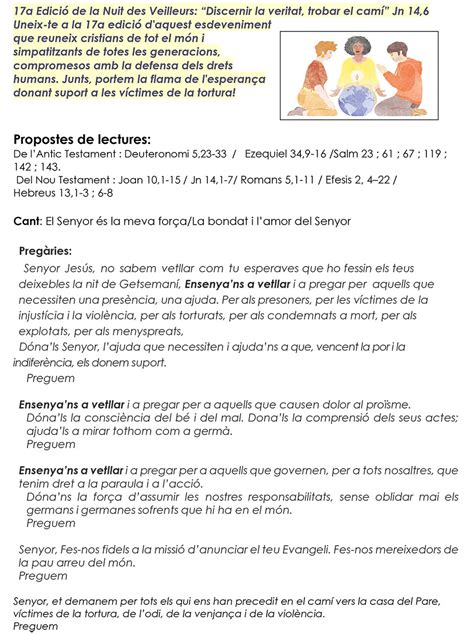 17a Edició de la Nuit des Veilleurs: "Discernir la veritat, trobar el camí" Jn 14,6
Uneix-te a la 17a edició d'aquest esdeveniment que reuneix cristians de tot el món i simpatitzants de totes les generacions, compromesos amb la defensa dels drets humans. Junts, portem la flama de l'esperança donant suport a les víctimes de la tortura!

Propostes de lectures:
De l'Antic Testament : Deuteronomi 5,23-33 / Ezequiel 34,9-16 /Salm 23 ; 61 ; 67 ; 119 ; 142 ; 143.
Del Nou Testament : Joan 10,1-15 / Jn 14,1-7/ Romans 5,1-11 / Efesis 2, 4–22 / Hebreus 13,1-3 ; 6-8

Cant: El Senyor és la meva força/La bondat i l'amor del Senyor

Pregàries:
Senyor Jesús, no sabem vetllar com tu esperaves que ho fessin els teus deixebles la nit de Getsemaní, Ensenya'ns a vetllar i a pregar per aquells que necessiten una presència, una ajuda. Per als presoners, per les víctimes de la injustícia i la violència, per als torturats, per als condemnats a mort, per als explotats, per als menyspreats,
Dóna'ls Senyor, l'ajuda que necessiten i ajuda'ns a que, vencent la por i la indiferència, els donem suport.
Preguem

Ensenya'ns a vetllar i a pregar per a aquells que causen dolor al proïsme.
Dóna'ls la consciència del bé i del mal. Dona'ls la comprensió dels seus actes; ajuda'ls a mirar tothom com a germà.
Preguem

Ensenya'ns a vetllar i a pregar per a aquells que governen, per a tots nosaltres, que tenim dret a la paraula i a l'acció.
Dóna'ns la força d'assumir les nostres responsabilitats, sense oblidar mai els germans i germanes sofrents que hi ha en el món.
Preguem

Senyor, Fes-nos fidels a la missió d'anunciar el teu Evangeli. Fes-nos mereixedors de la pau arreu del món.
Preguem

Senyor, et demanem per tots els qui ens han precedit en el camí vers la casa del Pare, víctimes de la tortura, de l'odi, de la venjança i de la violència.
Preguem